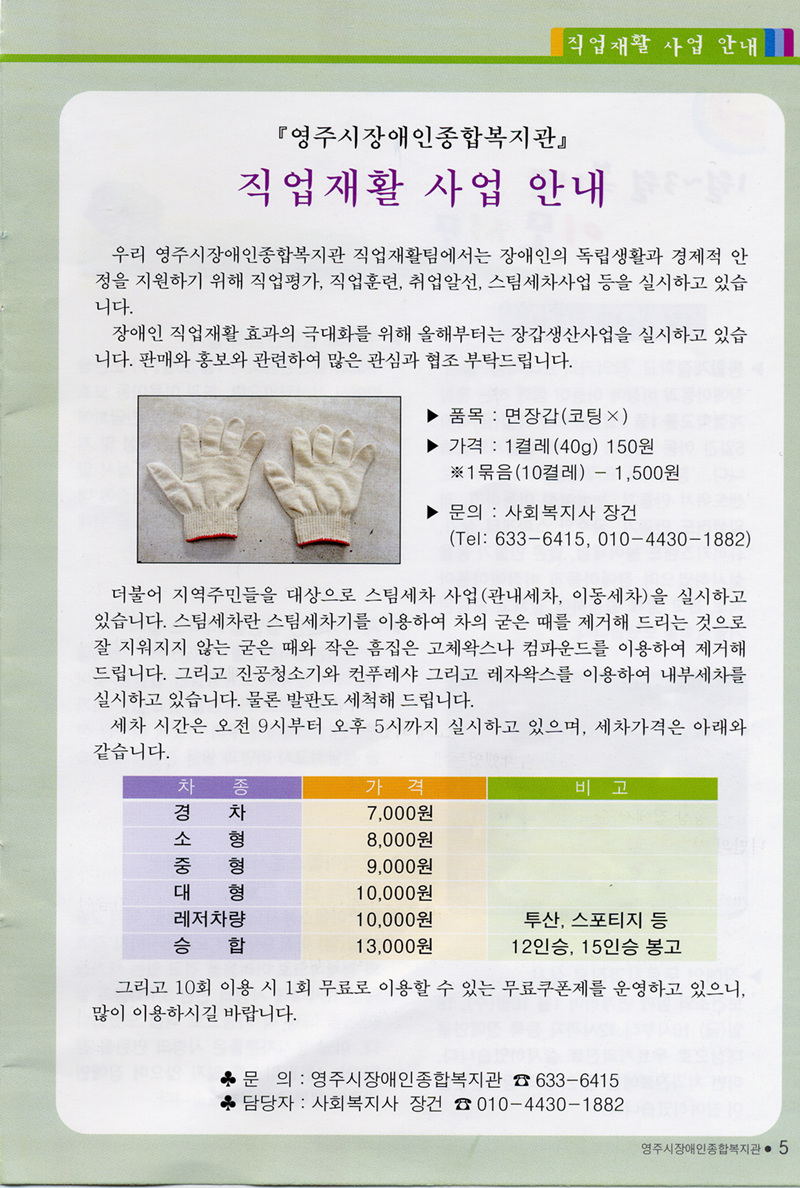 직업재활 사업 안내

『영주시장애인종합복지관』

직업재활 사업 안내

우리 영주시장애인종합복지관 직업재활팀에서는 장애인의 독립생활과 경제적 안정을 지원하기 위해 직업평가, 직업훈련, 취업알선, 스팀세차사업 등을 실시하고 있습니다.

장애인 직업재활 효과의 극대화를 위해 올해부터는 장갑생산사업을 실시하고 있습니다. 판매와 홍보와 관련하여 많은 관심과 협조 부탁드립니다.

▶ 품목 : 면장갑(코팅×)
▶ 가격 : 1켤레(40g) 150원
※1묶음(10켤레) - 1,500원
▶ 문의 : 사회복지사 장건
(Tel: 633-6415, 010-4430-1882)

더불어 지역주민들을 대상으로 스팀세차 사업(관내세차, 이동세차)을 실시하고 있습니다. 스팀세차란 스팀세차기를 이용하여 차의 굳은 때를 제거해 드리는 것으로 잘 지워지지 않는 굳은 때와 작은 흠집은 고체왁스나 컴파운드를 이용하여 제거해 드립니다. 그리고 진공청소기와 컨푸레샤 그리고 레자왁스를 이용하여 내부세차를 실시하고 있습니다. 물론 발판도 세척해 드립니다.

세차 시간은 오전 9시부터 오후 5시까지 실시하고 있으며, 세차가격은 아래와 같습니다.

| 차 종 | 가 격 | 비 고 |
|---|---|---|
| 경 차 | 7,000원 | |
| 소 형 | 8,000원 | |
| 중 형 | 9,000원 | |
| 대 형 | 10,000원 | |
| 레저차량 | 10,000원 | 투산, 스포티지 등 |
| 승 합 | 13,000원 | 12인승, 15인승 봉고 |

그리고 10회 이용 시 1회 무료로 이용할 수 있는 무료쿠폰제를 운영하고 있으니, 많이 이용하시길 바랍니다.

♣ 문 의 : 영주시장애인종합복지관 ☎ 633-6415
♣ 담당자 : 사회복지사 장건 ☎ 010-4430-1882

영주시장애인종합복지관 ● 5